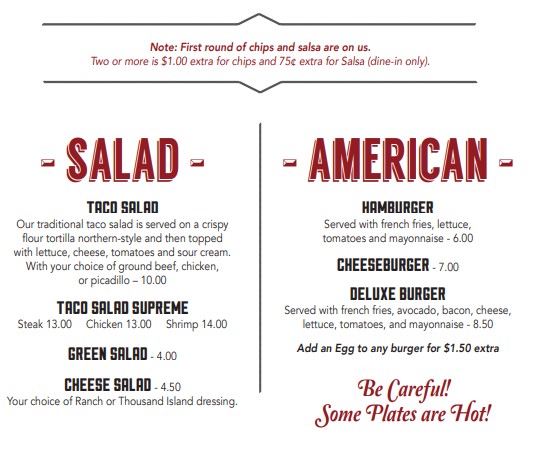 Note: First round of chips and salsa are on us.
Two or more is $1.00 extra for chips and 75¢ extra for Salsa (dine-in only).

- SALAD -

TACO SALAD
Our traditional taco salad is served on a crispy flour tortilla northern-style and then topped with lettuce, cheese, tomatoes and sour cream. With your choice of ground beef, chicken, or picadillo – 10.00

TACO SALAD SUPREME
Steak 13.00 Chicken 13.00 Shrimp 14.00

GREEN SALAD - 4.00

CHEESE SALAD - 4.50
Your choice of Ranch or Thousand Island dressing.

- AMERICAN -

HAMBURGER
Served with french fries, lettuce, tomatoes and mayonnaise - 6.00

CHEESEBURGER - 7.00

DELUXE BURGER
Served with french fries, avocado, bacon, cheese, lettuce, tomatoes, and mayonnaise - 8.50

Add an Egg to any burger for $1.50 extra

Be Careful!
Some Plates are Hot!